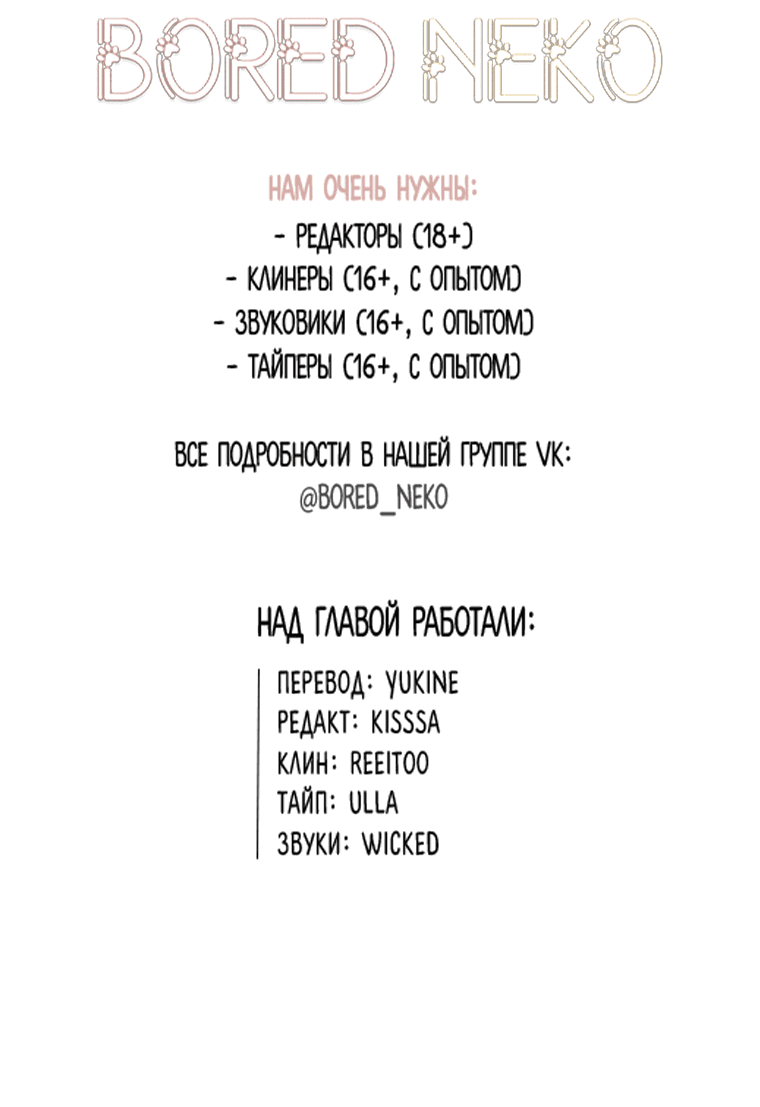 BORED NEKO

НАМ ОЧЕНЬ НУЖНЫ:
- РЕДАКТОРЫ (18+)
- КЛИНЕРЫ (16+, С ОПЫТОМ)
- ЗВУКОВИКИ (16+, С ОПЫТОМ)
- ТАЙПЕРЫ (16+, С ОПЫТОМ)

ВСЕ ПОДРОБНОСТИ В НАШЕЙ ГРУППЕ VK:
@BORED_NEKO

НАД ГЛАВОЙ РАБОТАЛИ:

ПЕРЕВОД: YUKINE
РЕДАКТ: KISSSA
КЛИН: REEITOO
ТАЙП: ULLA
ЗВУКИ: WICKED